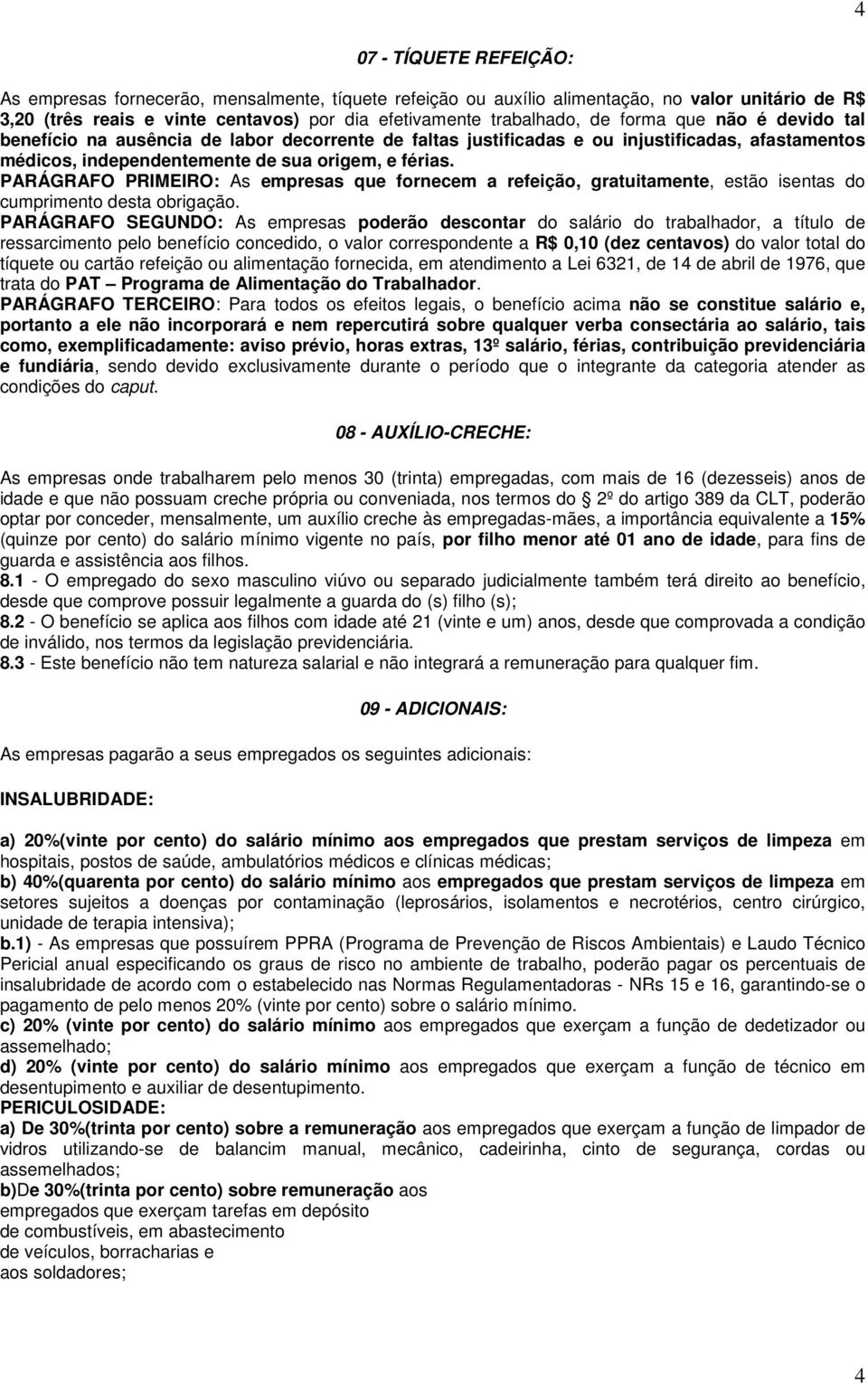 4

07 - TÍQUETE REFEIÇÃO:

As empresas fornecerão, mensalmente, tíquete refeição ou auxílio alimentação, no valor unitário de R$ 3,20 (três reais e vinte centavos) por dia efetivamente trabalhado, de forma que não é devido tal benefício na ausência de labor decorrente de faltas justificadas e ou injustificadas, afastamentos médicos, independentemente de sua origem, e férias.
PARÁGRAFO PRIMEIRO: As empresas que fornecem a refeição, gratuitamente, estão isentas do cumprimento desta obrigação.
PARÁGRAFO SEGUNDO: As empresas poderão descontar do salário do trabalhador, a título de ressarcimento pelo benefício concedido, o valor correspondente a R$ 0,10 (dez centavos) do valor total do tíquete ou cartão refeição ou alimentação fornecida, em atendimento a Lei 6321, de 14 de abril de 1976, que trata do PAT – Programa de Alimentação do Trabalhador.
PARÁGRAFO TERCEIRO: Para todos os efeitos legais, o benefício acima não se constitue salário e, portanto a ele não incorporará e nem repercutirá sobre qualquer verba consectária ao salário, tais como, exemplificadamente: aviso prévio, horas extras, 13º salário, férias, contribuição previdenciária e fundiária, sendo devido exclusivamente durante o período que o integrante da categoria atender as condições do caput.

08 - AUXÍLIO-CRECHE:

As empresas onde trabalharem pelo menos 30 (trinta) empregadas, com mais de 16 (dezesseis) anos de idade e que não possuam creche própria ou conveniada, nos termos do 2º do artigo 389 da CLT, poderão optar por conceder, mensalmente, um auxílio creche às empregadas-mães, a importância equivalente a 15% (quinze por cento) do salário mínimo vigente no país, por filho menor até 01 ano de idade, para fins de guarda e assistência aos filhos.
8.1 - O empregado do sexo masculino viúvo ou separado judicialmente também terá direito ao benefício, desde que comprove possuir legalmente a guarda do (s) filho (s);
8.2 - O benefício se aplica aos filhos com idade até 21 (vinte e um) anos, desde que comprovada a condição de inválido, nos termos da legislação previdenciária.
8.3 - Este benefício não tem natureza salarial e não integrará a remuneração para qualquer fim.

09 - ADICIONAIS:

As empresas pagarão a seus empregados os seguintes adicionais:

INSALUBRIDADE:

a) 20%(vinte por cento) do salário mínimo aos empregados que prestam serviços de limpeza em hospitais, postos de saúde, ambulatórios médicos e clínicas médicas;
b) 40%(quarenta por cento) do salário mínimo aos empregados que prestam serviços de limpeza em setores sujeitos a doenças por contaminação (leprosários, isolamentos e necrotérios, centro cirúrgico, unidade de terapia intensiva);
b.1) - As empresas que possuírem PPRA (Programa de Prevenção de Riscos Ambientais) e Laudo Técnico Pericial anual especificando os graus de risco no ambiente de trabalho, poderão pagar os percentuais de insalubridade de acordo com o estabelecido nas Normas Regulamentadoras - NRs 15 e 16, garantindo-se o pagamento de pelo menos 20% (vinte por cento) sobre o salário mínimo.
c) 20% (vinte por cento) do salário mínimo aos empregados que exerçam a função de dedetizador ou assemelhado;
d) 20% (vinte por cento) do salário mínimo aos empregados que exerçam a função de técnico em desentupimento e auxiliar de desentupimento.
PERICULOSIDADE:
a) De 30%(trinta por cento) sobre a remuneração aos empregados que exerçam a função de limpador de vidros utilizando-se de balancim manual, mecânico, cadeirinha, cinto de segurança, cordas ou assemelhados;
b)De 30%(trinta por cento) sobre remuneração aos empregados que exerçam tarefas em depósito de combustíveis, em abastecimento de veículos, borracharias e aos soldadores;

4